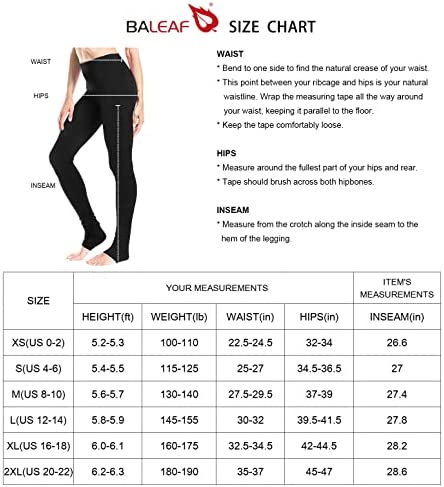 BALEAF SIZE CHART

WAIST

HIPS

INSEAM

WAIST
* Bend to one side to find the natural crease of your waist.
* This point between your ribcage and hips is your natural waistline. Wrap the measuring tape all the way around your waist, keeping it parallel to the floor.
* Keep the tape comfortably loose.

HIPS
* Measure around the fullest part of your hips and rear.
* Tape should brush across both hipbones.

INSEAM
* Measure from the crotch along the inside seam to the hem of the legging.

| SIZE | YOUR MEASUREMENTS | | | | ITEM'S MEASUREMENTS |
|---|---|---|---|---|---|
| | HEIGHT(ft) | WEIGHT(lb) | WAIST(in) | HIPS(in) | INSEAM(in) |
| XS(US 0-2) | 5.2-5.3 | 100-110 | 22.5-24.5 | 32-34 | 26.6 |
| S(US 4-6) | 5.4-5.5 | 115-125 | 25-27 | 34.5-36.5 | 27 |
| M(US 8-10) | 5.6-5.7 | 130-140 | 27.5-29.5 | 37-39 | 27.4 |
| L(US 12-14) | 5.8-5.9 | 145-155 | 30-32 | 39.5-41.5 | 27.8 |
| XL(US 16-18) | 6.0-6.1 | 160-175 | 32.5-34.5 | 42-44.5 | 28.2 |
| 2XL(US 20-22) | 6.2-6.3 | 180-190 | 35-37 | 45-47 | 28.6 |